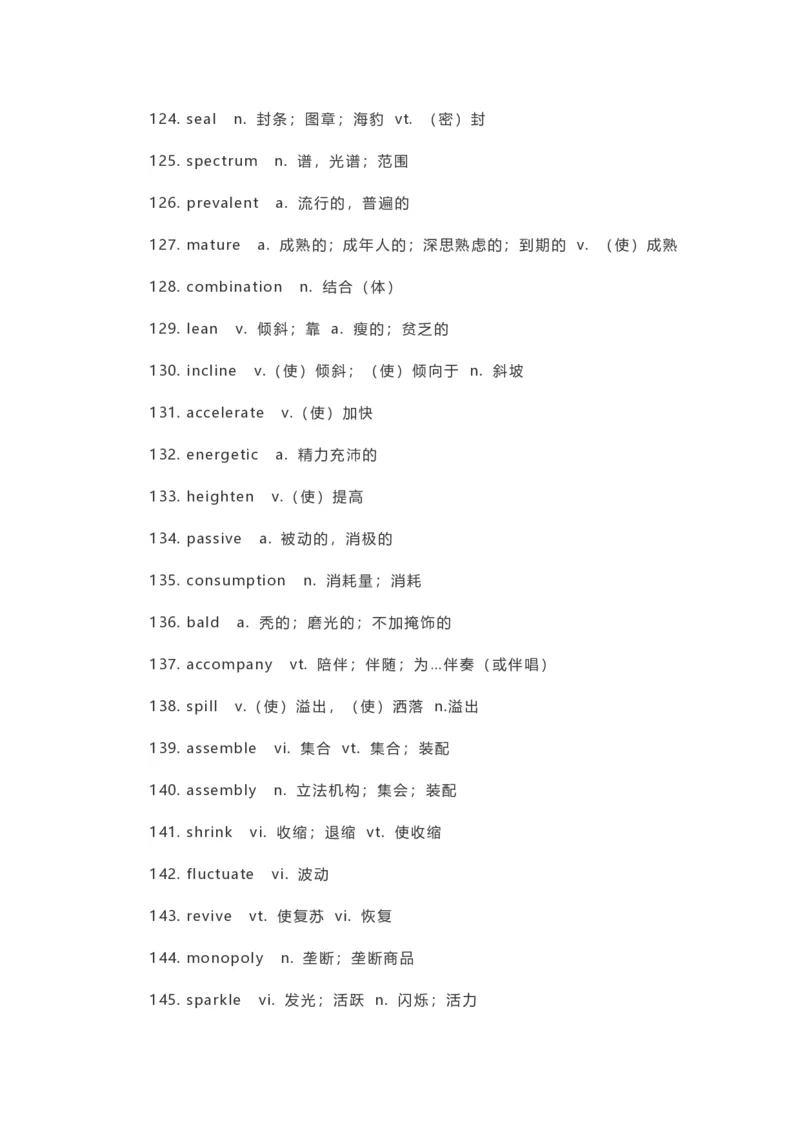 124. seal n. 封条；图章；海豹 vt. （密）封

125. spectrum n. 谱，光谱；范围

126. prevalent a. 流行的，普遍的

127. mature a. 成熟的；成年人的；深思熟虑的；到期的 v. （使）成熟

128. combination n. 结合（体）

129. lean v. 倾斜；靠 a. 瘦的；贫乏的

130. incline v.（使）倾斜；（使）倾向于 n. 斜坡

131. accelerate v.（使）加快

132. energetic a. 精力充沛的

133. heighten v.（使）提高

134. passive a. 被动的，消极的

135. consumption n. 消耗量；消耗

136. bald a. 秃的；磨光的；不加掩饰的

137. accompany vt. 陪伴；伴随；为...伴奏（或伴唱）

138. spill v.（使）溢出，（使）洒落 n.溢出

139. assemble vi. 集合 vt. 集合；装配

140. assembly n. 立法机构；集会；装配

141. shrink vi. 收缩；退缩 vt. 使收缩

142. fluctuate vi. 波动

143. revive vt. 使复苏 vi. 恢复

144. monopoly n. 垄断；垄断商品

145. sparkle vi. 发光；活跃 n. 闪烁；活力